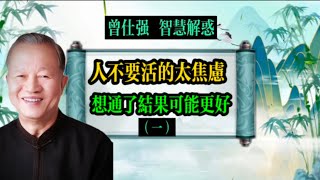 曾仕强 智慧解惑

人不要活的太焦慮

想通了結果可能更好

（一）